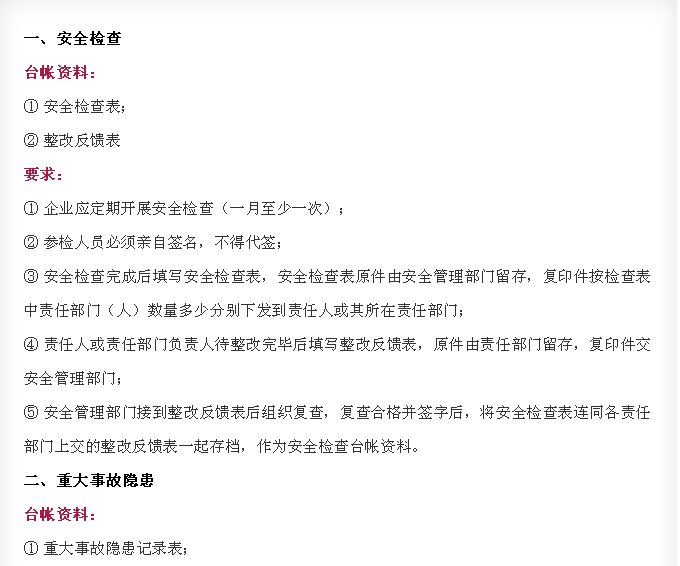 一、安全检查

台帐资料：

① 安全检查表；

② 整改反馈表

要求：

① 企业应定期开展安全检查（一月至少一次）；

② 参检人员必须亲自签名，不得代签；

③ 安全检查完成后填写安全检查表，安全检查表原件由安全管理部门留存，复印件按检查表中责任部门（人）数量多少分别下发到责任人或其所在责任部门；

④ 责任人或责任部门负责人待整改完毕后填写整改反馈表，原件由责任部门留存，复印件交安全管理部门；

⑤ 安全管理部门接到整改反馈表后组织复查，复查合格并签字后，将安全检查表连同各责任部门上交的整改反馈表一起存档，作为安全检查台帐资料。

二、重大事故隐患

台帐资料：

① 重大事故隐患记录表；